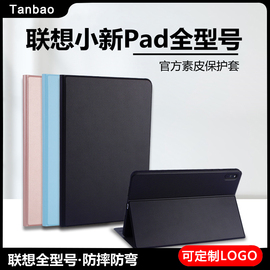 Tanbao

联想小新Pad全型号

官方素皮保护套

联想全型号·防摔防弯

可定制LOGO